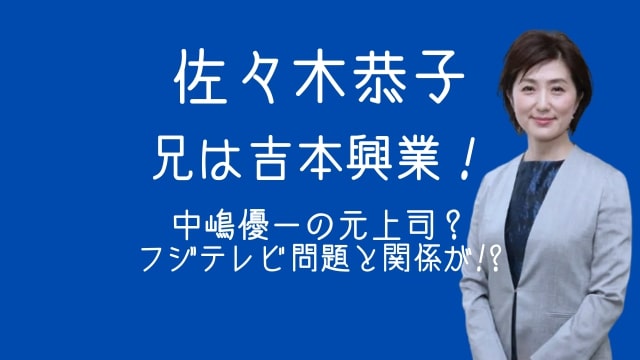 佐々木恭子

兄は吉本興業！

中嶋優一の元上司？
フジテレビ問題と関係が!?